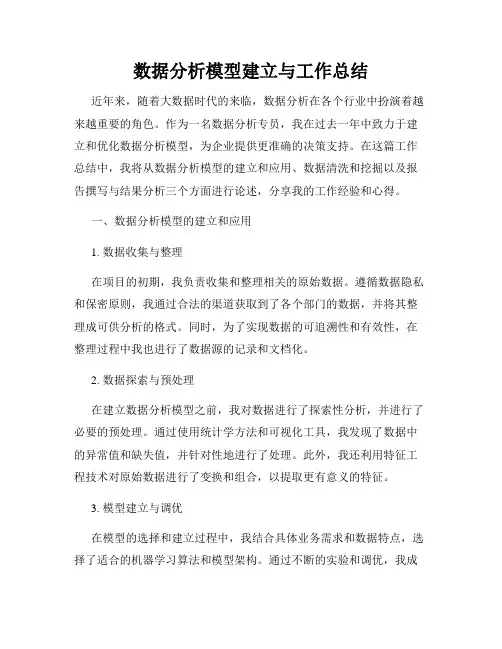 数据分析模型建立与工作总结

近年来，随着大数据时代的来临，数据分析在各个行业中扮演着越来越重要的角色。作为一名数据分析专员，我在过去一年中致力于建立和优化数据分析模型，为企业提供更准确的决策支持。在这篇工作总结中，我将从数据分析模型的建立和应用、数据清洗和挖掘以及报告撰写与结果分析三个方面进行论述，分享我的工作经验和心得。

一、数据分析模型的建立和应用

1. 数据收集与整理

在项目的初期，我负责收集和整理相关的原始数据。遵循数据隐私和保密原则，我通过合法的渠道获取到了各个部门的数据，并将其整理成可供分析的格式。同时，为了实现数据的可追溯性和有效性，在整理过程中我也进行了数据源的记录和文档化。

2. 数据探索与预处理

在建立数据分析模型之前，我对数据进行了探索性分析，并进行了必要的预处理。通过使用统计学方法和可视化工具，我发现了数据中的异常值和缺失值，并针对性地进行了处理。此外，我还利用特征工程技术对原始数据进行了变换和组合，以提取更有意义的特征。

3. 模型建立与调优

在模型的选择和建立过程中，我结合具体业务需求和数据特点，选择了适合的机器学习算法和模型架构。通过不断的实验和调优，我成